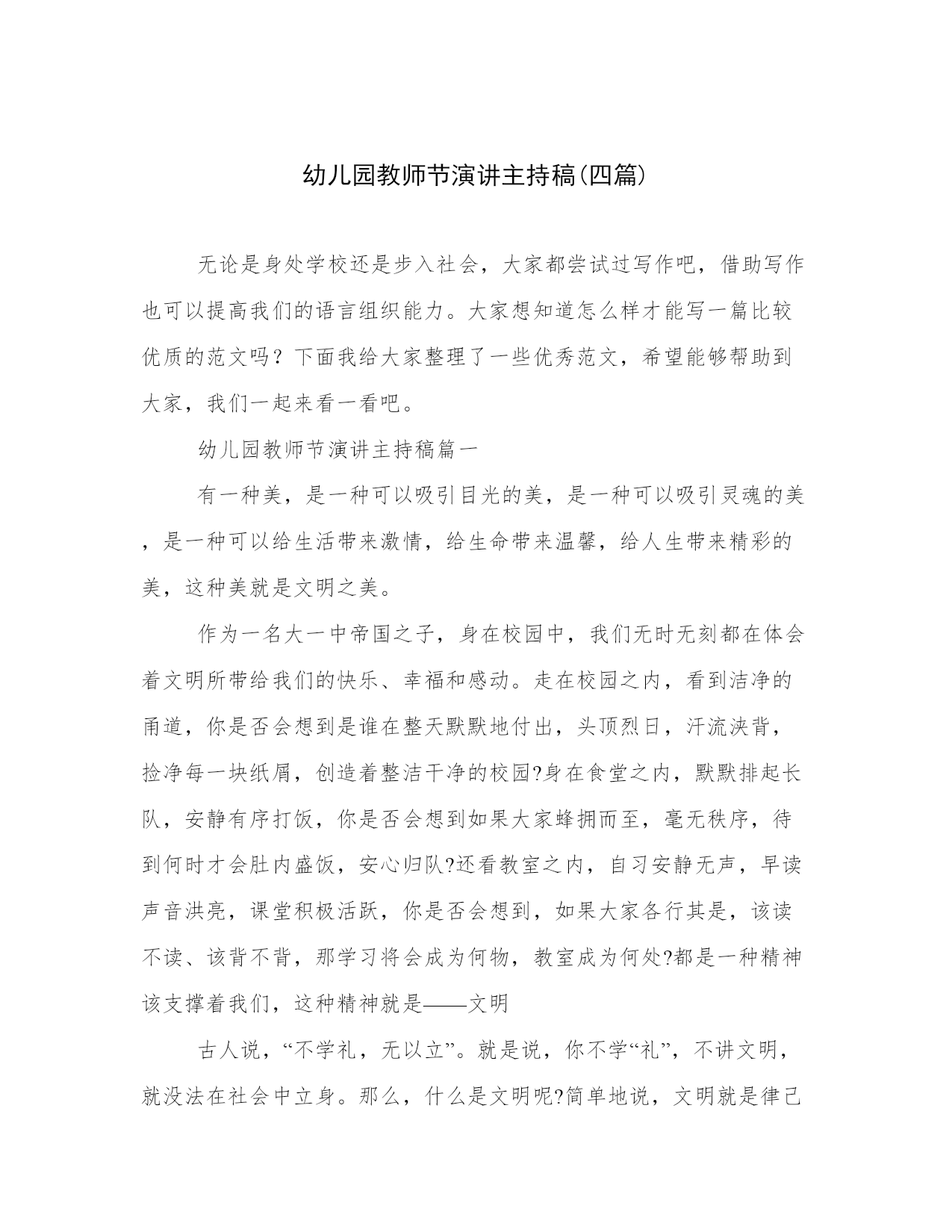 幼儿园教师节演讲主持稿(四篇)

无论是身处学校还是步入社会，大家都尝试过写作吧，借助写作也可以提高我们的语言组织能力。大家想知道怎么样才能写一篇比较优质的范文吗？下面我给大家整理了一些优秀范文，希望能够帮助到大家，我们一起来看一看吧。

幼儿园教师节演讲主持稿篇一

有一种美，是一种可以吸引目光的美，是一种可以吸引灵魂的美，是一种可以给生活带来激情，给生命带来温馨，给人生带来精彩的美，这种美就是文明之美。

作为一名大一中帝国之子，身在校园中，我们无时无刻都在体会着文明所带给我们的快乐、幸福和感动。走在校园之内，看到洁净的甬道，你是否会想到是谁在整天默默地付出，头顶烈日，汗流浃背，捡净每一块纸屑，创造着整洁干净的校园?身在食堂之内，默默排起长队，安静有序打饭，你是否会想到如果大家蜂拥而至，毫无秩序，待到何时才会肚内盛饭，安心归队?还看教室之内，自习安静无声，早读声音洪亮，课堂积极活跃，你是否会想到，如果大家各行其是，该读不读、该背不背，那学习将会成为何物，教室成为何处?都是一种精神该支撑着我们，这种精神就是——文明

古人说，“不学礼，无以立”。就是说，你不学“礼”，不讲文明，就没法在社会中立身。那么，什么是文明呢?简单地说，文明就是律己